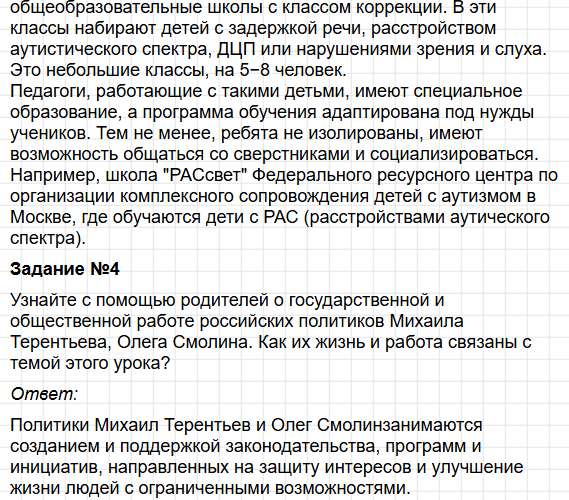 общеобразовательные школы с классом коррекции. В эти классы набирают детей с задержкой речи, расстройством аутистического спектра, ДЦП или нарушениями зрения и слуха. Это небольшие классы, на 5−8 человек.
Педагоги, работающие с такими детьми, имеют специальное образование, а программа обучения адаптирована под нужды учеников. Тем не менее, ребята не изолированы, имеют возможность общаться со сверстниками и социализироваться. Например, школа "РАСсвет" Федерального ресурсного центра по организации комплексного сопровождения детей с аутизмом в Москве, где обучаются дети с РАС (расстройствами аутического спектра).

Задание №4

Узнайте с помощью родителей о государственной и общественной работе российских политиков Михаила Терентьева, Олега Смолина. Как их жизнь и работа связаны с темой этого урока?

Ответ:

Политики Михаил Терентьев и Олег Смолинзанимаются созданием и поддержкой законодательства, программ и инициатив, направленных на защиту интересов и улучшение жизни людей с ограниченными возможностями.